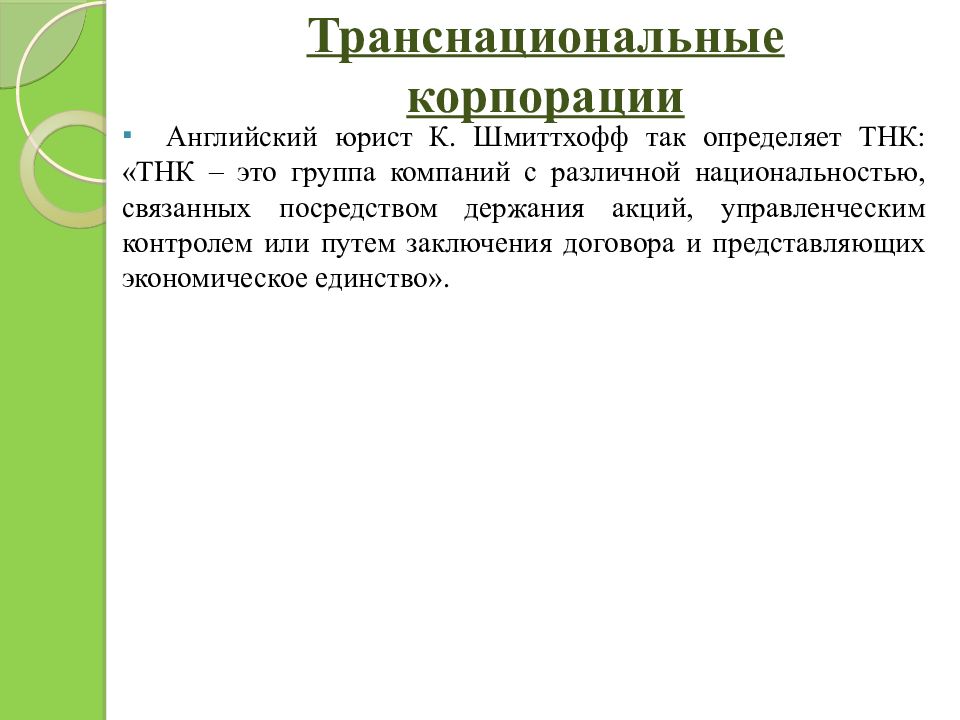 Транснациональные корпорации

▪ Английский юрист К. Шмиттхофф так определяет ТНК: «ТНК – это группа компаний с различной национальностью, связанных посредством держания акций, управленческим контролем или путем заключения договора и представляющих экономическое единство».